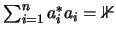 $\sum_{i=1}^{n} a_i^* a_i = \not{1}$